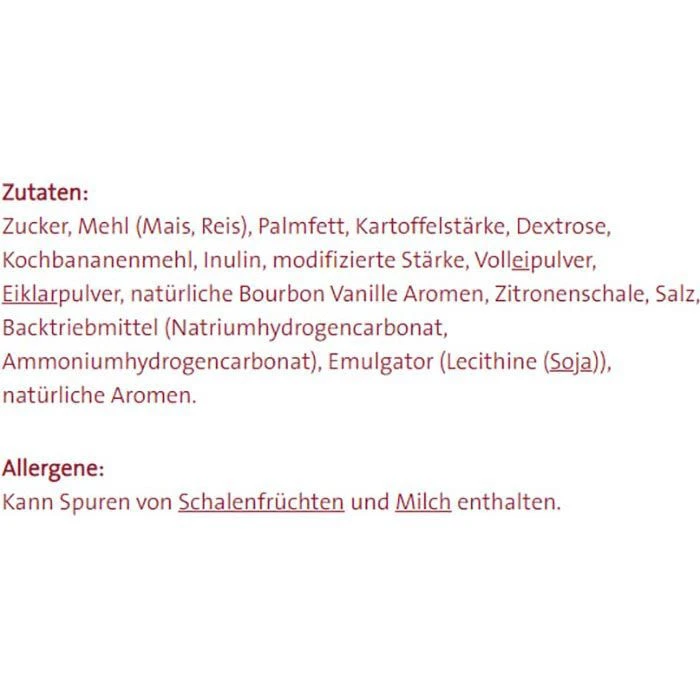 Zutaten:
Zucker, Mehl (Mais, Reis), Palmfett, Kartoffelstärke, Dextrose, Kochbananenmehl, Inulin, modifizierte Stärke, Volleipulver, Eiklarpulver, natürliche Bourbon Vanille Aromen, Zitronenschale, Salz, Backtriebmittel (Natriumhydrogencarbonat, Ammoniumhydrogencarbonat), Emulgator (Lecithine (Soja)), natürliche Aromen.

Allergene:
Kann Spuren von Schalenfrüchten und Milch enthalten.